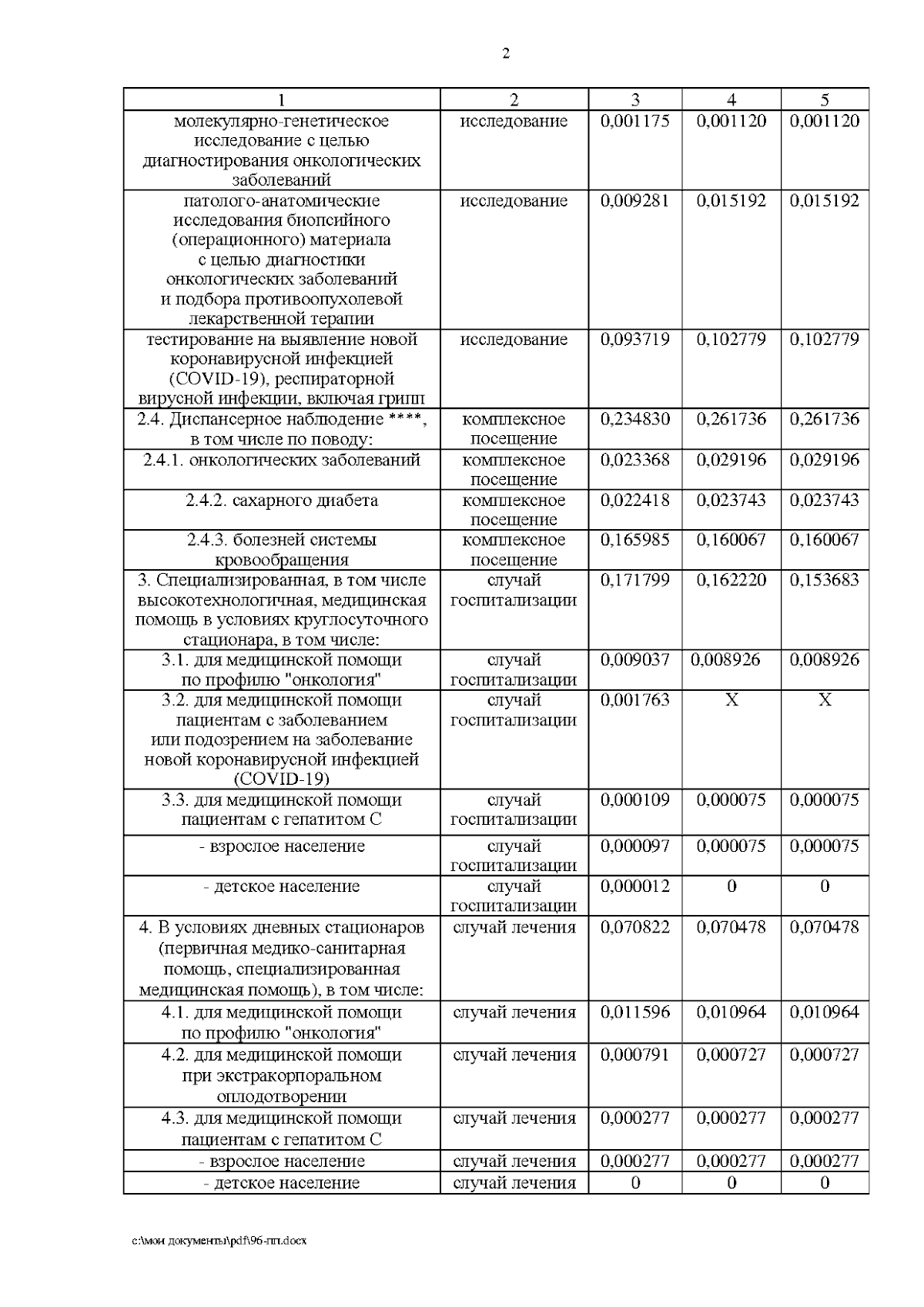 2

| 1 | 2 | 3 | 4 | 5 |
|---|---|---|---|---|
| молекулярно-генетическое исследование с целью диагностирования онкологических заболеваний | исследование | 0,001175 | 0,001120 | 0,001120 |
| патолого-анатомические исследования биопсийного (операционного) материала с целью диагностики онкологических заболеваний и подбора противоопухолевой лекарственной терапии | исследование | 0,009281 | 0,015192 | 0,015192 |
| тестирование на выявление новой коронавирусной инфекцией (COVID-19), респираторной вирусной инфекции, включая грипп | исследование | 0,093719 | 0,102779 | 0,102779 |
| 2.4. Диспансерное наблюдение ****, в том числе по поводу: | комплексное посещение | 0,234830 | 0,261736 | 0,261736 |
| 2.4.1. онкологических заболеваний | комплексное посещение | 0,023368 | 0,029196 | 0,029196 |
| 2.4.2. сахарного диабета | комплексное посещение | 0,022418 | 0,023743 | 0,023743 |
| 2.4.3. болезней системы кровообращения | комплексное посещение | 0,165985 | 0,160067 | 0,160067 |
| 3. Специализированная, в том числе высокотехнологичная, медицинская помощь в условиях круглосуточного стационара, в том числе: | случай госпитализации | 0,171799 | 0,162220 | 0,153683 |
| 3.1. для медицинской помощи по профилю "онкология" | случай госпитализации | 0,009037 | 0,008926 | 0,008926 |
| 3.2. для медицинской помощи пациентам с заболеванием или подозрением на заболевание новой коронавирусной инфекцией (COVID-19) | случай госпитализации | 0,001763 | X | X |
| 3.3. для медицинской помощи пациентам с гепатитом С | случай госпитализации | 0,000109 | 0,000075 | 0,000075 |
| - взрослое население | случай госпитализации | 0,000097 | 0,000075 | 0,000075 |
| - детское население | случай госпитализации | 0,000012 | 0 | 0 |
| 4. В условиях дневных стационаров (первичная медико-санитарная помощь, специализированная медицинская помощь), в том числе: | случай лечения | 0,070822 | 0,070478 | 0,070478 |
| 4.1. для медицинской помощи по профилю "онкология" | случай лечения | 0,011596 | 0,010964 | 0,010964 |
| 4.2. для медицинской помощи при экстракорпоральном оплодотворении | случай лечения | 0,000791 | 0,000727 | 0,000727 |
| 4.3. для медицинской помощи пациентам с гепатитом С | случай лечения | 0,000277 | 0,000277 | 0,000277 |
| - взрослое население | случай лечения | 0,000277 | 0,000277 | 0,000277 |
| - детское население | случай лечения | 0 | 0 | 0 |

c:\мои документы\pdf\96-пп.docx